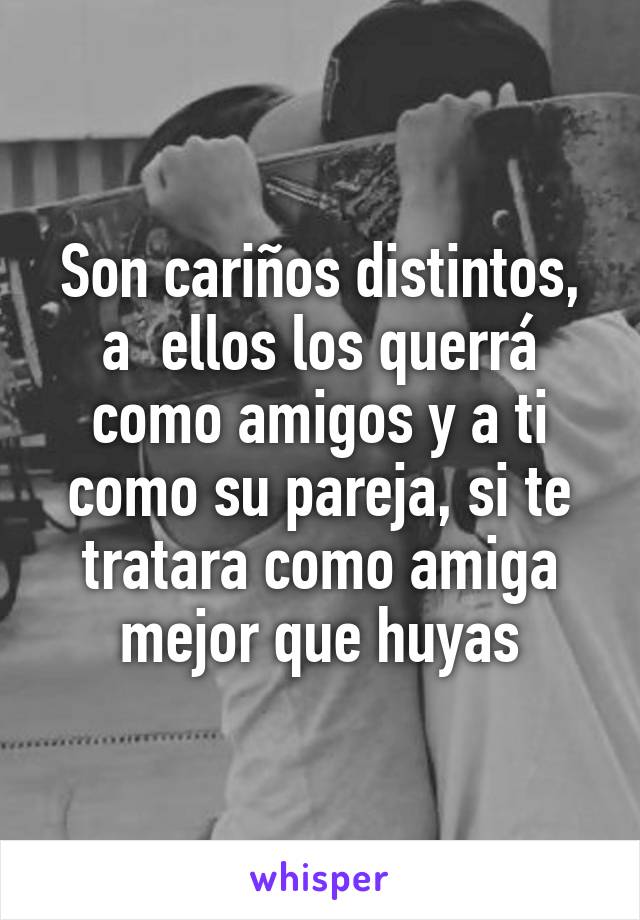 Son cariños distintos, a  ellos los querrá como amigos y a ti como su pareja, si te tratara como amiga mejor que huyas

whisper